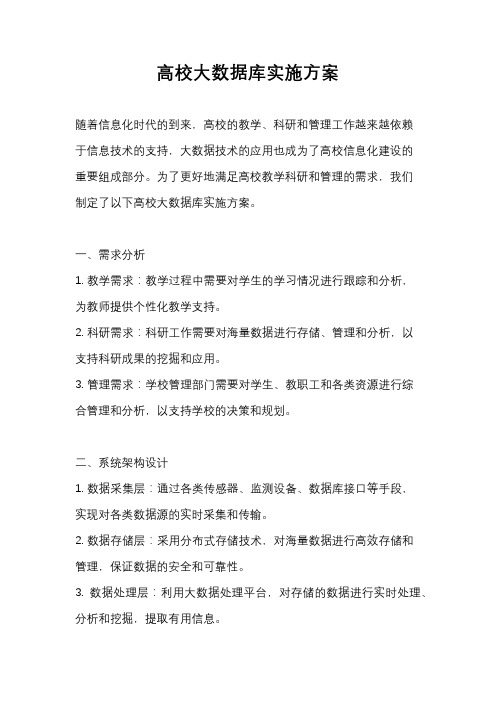 高校大数据库实施方案

随着信息化时代的到来，高校的教学、科研和管理工作越来越依赖于信息技术的支持，大数据技术的应用也成为了高校信息化建设的重要组成部分。为了更好地满足高校教学科研和管理的需求，我们制定了以下高校大数据库实施方案。

一、需求分析

1. 教学需求：教学过程中需要对学生的学习情况进行跟踪和分析，为教师提供个性化教学支持。

2. 科研需求：科研工作需要对海量数据进行存储、管理和分析，以支持科研成果的挖掘和应用。

3. 管理需求：学校管理部门需要对学生、教职工和各类资源进行综合管理和分析，以支持学校的决策和规划。

二、系统架构设计

1. 数据采集层：通过各类传感器、监测设备、数据库接口等手段，实现对各类数据源的实时采集和传输。

2. 数据存储层：采用分布式存储技术，对海量数据进行高效存储和管理，保证数据的安全和可靠性。

3. 数据处理层：利用大数据处理平台，对存储的数据进行实时处理、分析和挖掘，提取有用信息。